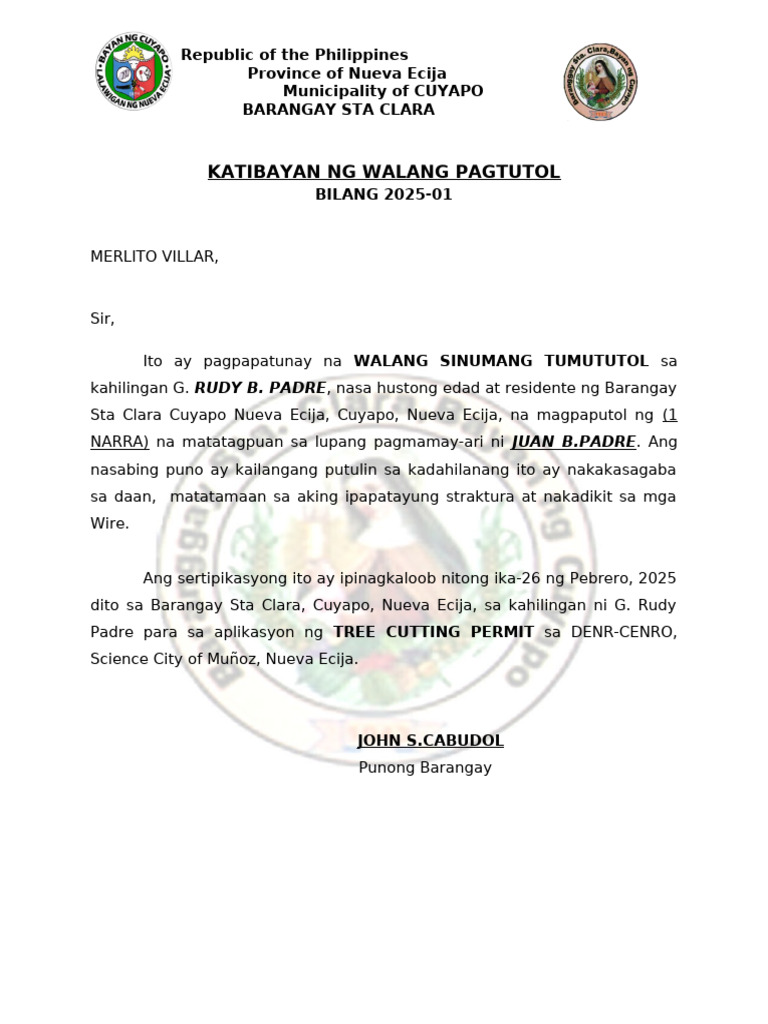 BAYAN NG CUYAPO
LALAWIGAN NG NUEVA ECIJA

Republic of the Philippines
Province of Nueva Ecija
Municipality of CUYAPO
BARANGAY STA CLARA

Barangay Sta. Clara, Bayan ng Cuyapo

KATIBAYAN NG WALANG PAGTUTOL
BILANG 2025-01

MERLITO VILLAR,

Sir,

Ito ay pagpapatunay na WALANG SINUMANG TUMUTUTOL sa kahilingan G. RUDY B. PADRE, nasa hustong edad at residente ng Barangay Sta Clara Cuyapo Nueva Ecija, Cuyapo, Nueva Ecija, na magpaputol ng (1 NARRA) na matatagpuan sa lupang pagmamay-ari ni JUAN B.PADRE. Ang nasabing puno ay kailangang putulin sa kadahilanang ito ay nakakasagaba sa daan, matatamaan sa aking ipapatayung straktura at nakadikit sa mga Wire.

Ang sertipikasyong ito ay ipinagkaloob nitong ika-26 ng Pebrero, 2025 dito sa Barangay Sta Clara, Cuyapo, Nueva Ecija, sa kahilingan ni G. Rudy Padre para sa aplikasyon ng TREE CUTTING PERMIT sa DENR-CENRO, Science City of Muñoz, Nueva Ecija.

JOHN S.CABUDOL
Punong Barangay